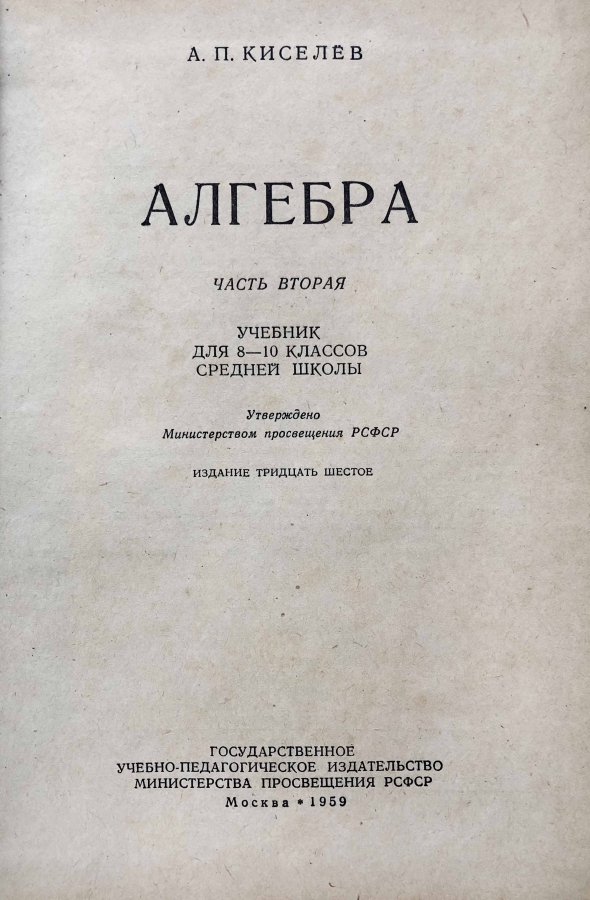 А. П. КИСЕЛЁВ

АЛГЕБРА

ЧАСТЬ ВТОРАЯ

УЧЕБНИК
ДЛЯ 8—10 КЛАССОВ
СРЕДНЕЙ ШКОЛЫ

Утверждено
Министерством просвещения РСФСР

ИЗДАНИЕ ТРИДЦАТЬ ШЕСТОЕ

ГОСУДАРСТВЕННОЕ
УЧЕБНО-ПЕДАГОГИЧЕСКОЕ ИЗДАТЕЛЬСТВО
МИНИСТЕРСТВА ПРОСВЕЩЕНИЯ РСФСР
Москва * 1959